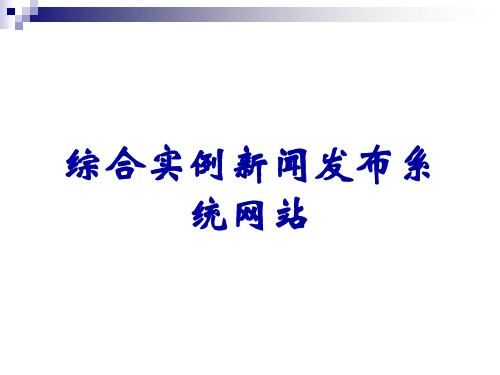 综合实例新闻发布系统网站